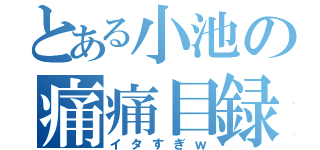 とある小池の
痛痛目録
イタすぎｗ